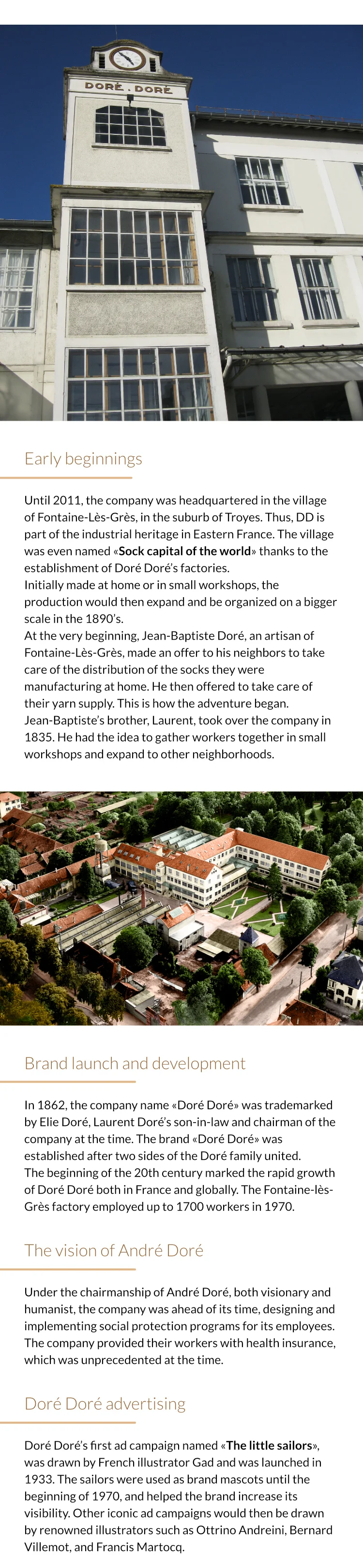 DORÉ . DORÉ

Early beginnings

Until 2011, the company was headquartered in the village of Fontaine-Lès-Grès, in the suburb of Troyes. Thus, DD is part of the industrial heritage in Eastern France. The village was even named «Sock capital of the world» thanks to the establishment of Doré Doré's factories.
Initially made at home or in small workshops, the production would then expand and be organized on a bigger scale in the 1890's.
At the very beginning, Jean-Baptiste Doré, an artisan of Fontaine-Lès-Grès, made an offer to his neighbors to take care of the distribution of the socks they were manufacturing at home. He then offered to take care of their yarn supply. This is how the adventure began.
Jean-Baptiste's brother, Laurent, took over the company in 1835. He had the idea to gather workers together in small workshops and expand to other neighborhoods.

Brand launch and development

In 1862, the company name «Doré Doré» was trademarked by Elie Doré, Laurent Doré's son-in-law and chairman of the company at the time. The brand «Doré Doré» was established after two sides of the Doré family united.
The beginning of the 20th century marked the rapid growth of Doré Doré both in France and globally. The Fontaine-lès-Grès factory employed up to 1700 workers in 1970.

The vision of André Doré

Under the chairmanship of André Doré, both visionary and humanist, the company was ahead of its time, designing and implementing social protection programs for its employees. The company provided their workers with health insurance, which was unprecedented at the time.

Doré Doré advertising

Doré Doré's first ad campaign named «The little sailors», was drawn by French illustrator Gad and was launched in 1933. The sailors were used as brand mascots until the beginning of 1970, and helped the brand increase its visibility. Other iconic ad campaigns would then be drawn by renowned illustrators such as Ottrino Andreini, Bernard Villemot, and Francis Martocq.